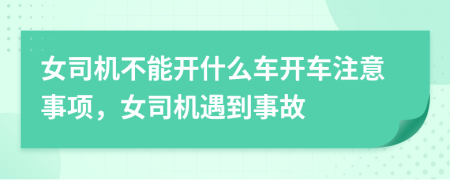 女司机不能开什么车开车注意事项，女司机遇到事故